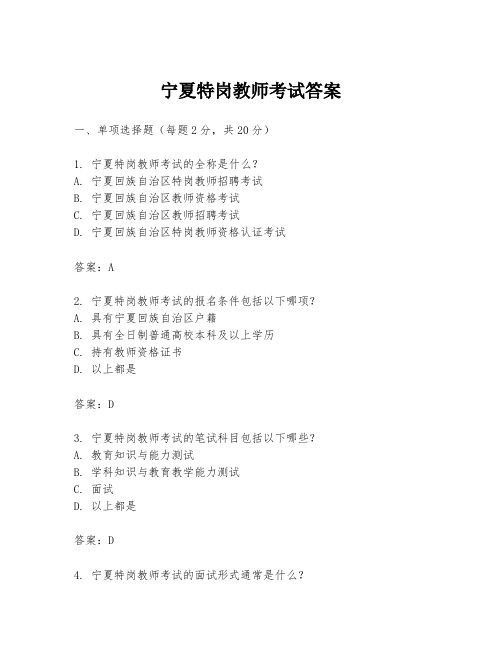 宁夏特岗教师考试答案

一、单项选择题（每题2分，共20分）

1. 宁夏特岗教师考试的全称是什么？
A. 宁夏回族自治区特岗教师招聘考试
B. 宁夏回族自治区教师资格考试
C. 宁夏回族自治区教师招聘考试
D. 宁夏回族自治区特岗教师资格认证考试

答案：A

2. 宁夏特岗教师考试的报名条件包括以下哪项？
A. 具有宁夏回族自治区户籍
B. 具有全日制普通高校本科及以上学历
C. 持有教师资格证书
D. 以上都是

答案：D

3. 宁夏特岗教师考试的笔试科目包括以下哪些？
A. 教育知识与能力测试
B. 学科知识与教育教学能力测试
C. 面试
D. 以上都是

答案：D

4. 宁夏特岗教师考试的面试形式通常是什么？